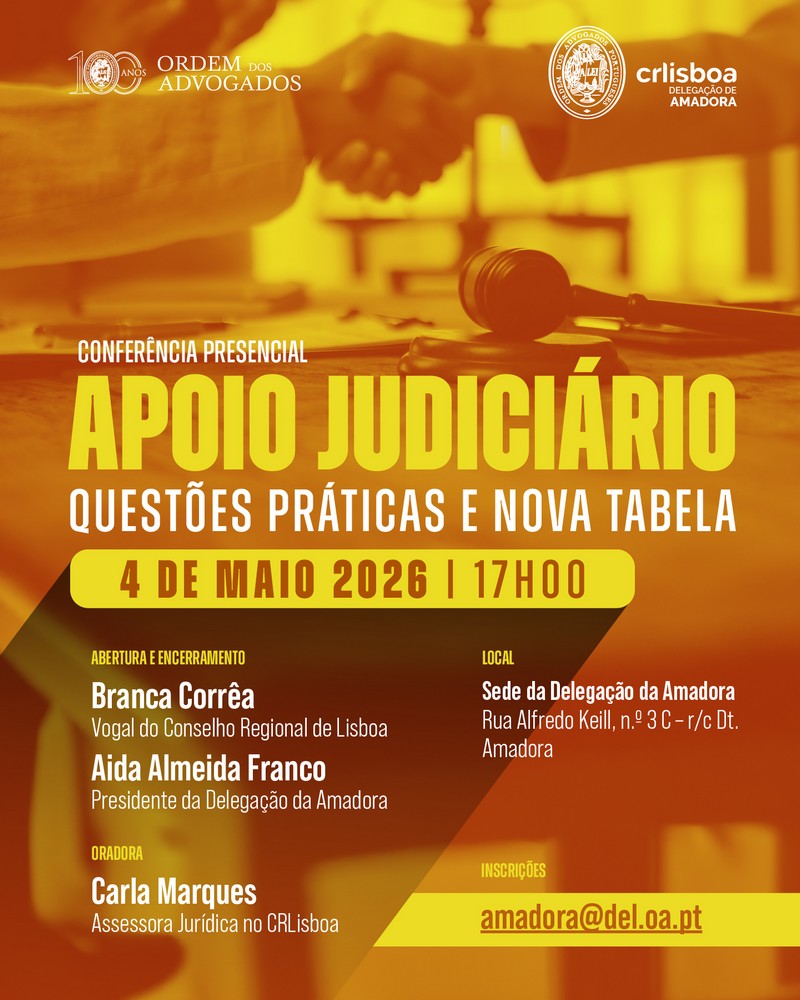 100 ANOS ORDEM DOS ADVOGADOS

crlisboa
DELEGAÇÃO DE
AMADORA

CONFERÊNCIA PRESENCIAL

APOIO JUDICIÁRIO

QUESTÕES PRÁTICAS E NOVA TABELA

4 DE MAIO 2026 | 17H00

ABERTURA E ENCERRAMENTO

Branca Corrêa
Vogal do Conselho Regional de Lisboa

Aida Almeida Franco
Presidente da Delegação da Amadora

ORADORA

Carla Marques
Assessora Jurídica no CRLisboa

LOCAL

Sede da Delegação da Amadora
Rua Alfredo Keill, n.º 3 C – r/c Dt.
Amadora

INSCRIÇÕES

amadora@del.oa.pt